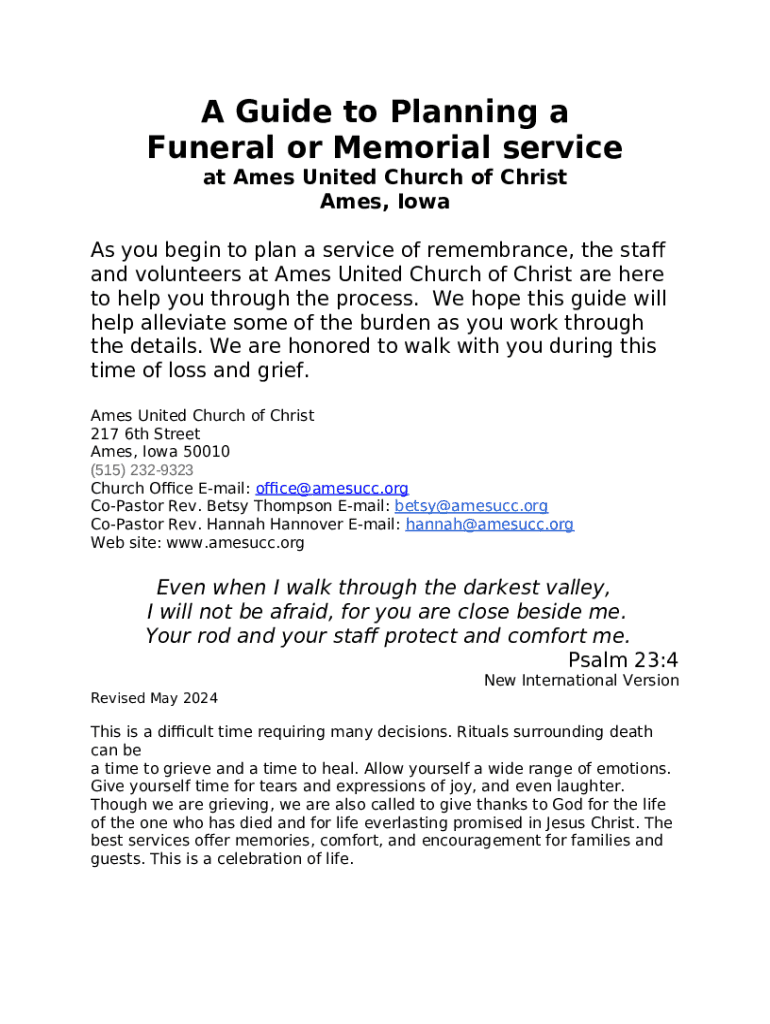 A Guide to Planning a Funeral or Memorial service
at Ames United Church of Christ
Ames, Iowa

As you begin to plan a service of remembrance, the staff and volunteers at Ames United Church of Christ are here to help you through the process. We hope this guide will help alleviate some of the burden as you work through the details. We are honored to walk with you during this time of loss and grief.

Ames United Church of Christ
217 6th Street
Ames, Iowa 50010
(515) 232-9323
Church Office E-mail: office@amesucc.org
Co-Pastor Rev. Betsy Thompson E-mail: betsy@amesucc.org
Co-Pastor Rev. Hannah Hannover E-mail: hannah@amesucc.org
Web site: www.amesucc.org

Even when I walk through the darkest valley,
I will not be afraid, for you are close beside me.
Your rod and your staff protect and comfort me.
Psalm 23:4
New International Version

Revised May 2024

This is a difficult time requiring many decisions. Rituals surrounding death can be
a time to grieve and a time to heal. Allow yourself a wide range of emotions. Give yourself time for tears and expressions of joy, and even laughter. Though we are grieving, we are also called to give thanks to God for the life of the one who has died and for life everlasting promised in Jesus Christ. The best services offer memories, comfort, and encouragement for families and guests. This is a celebration of life.